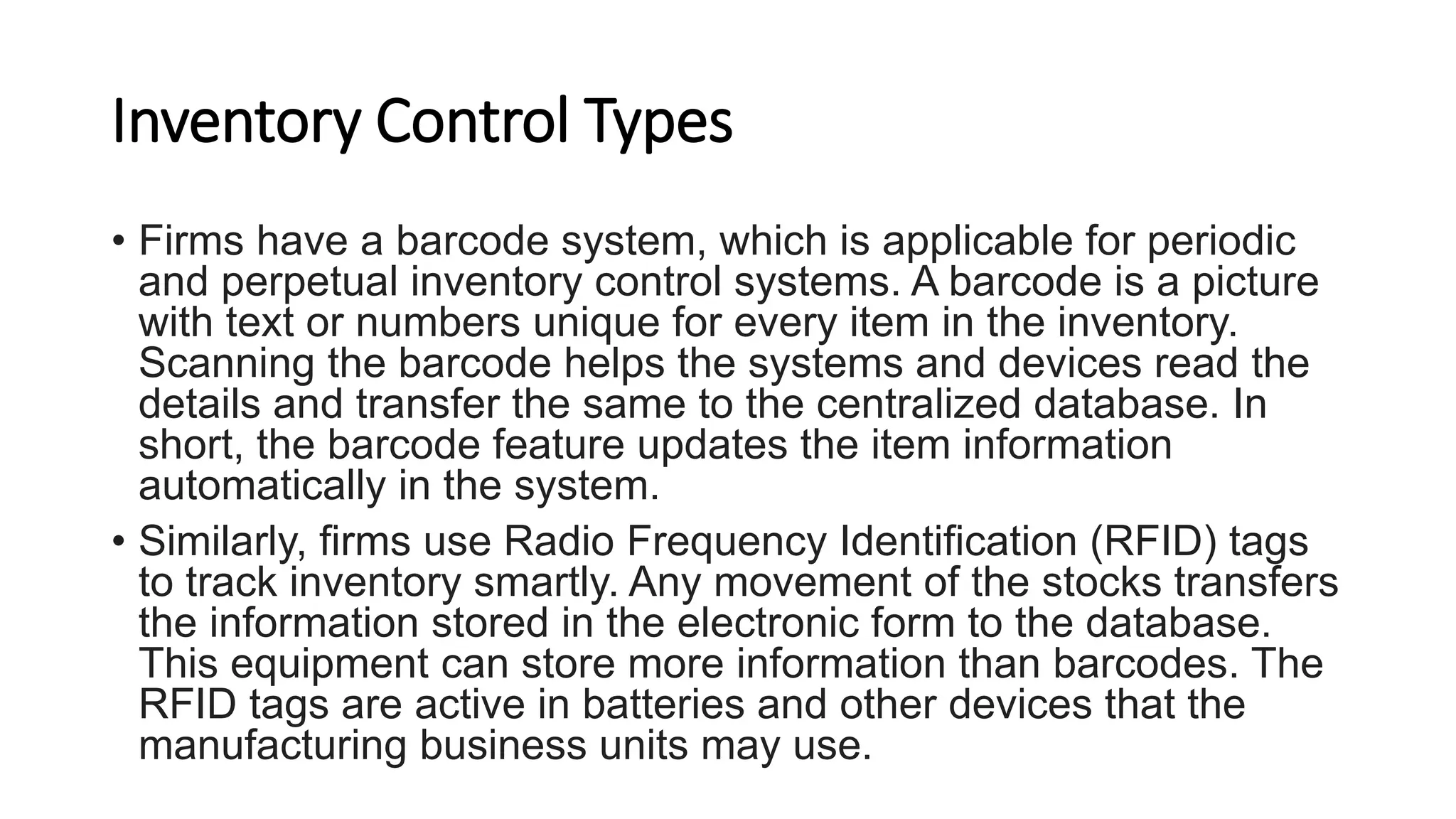 Inventory Control Types

• Firms have a barcode system, which is applicable for periodic and perpetual inventory control systems. A barcode is a picture with text or numbers unique for every item in the inventory. Scanning the barcode helps the systems and devices read the details and transfer the same to the centralized database. In short, the barcode feature updates the item information automatically in the system.

• Similarly, firms use Radio Frequency Identification (RFID) tags to track inventory smartly. Any movement of the stocks transfers the information stored in the electronic form to the database. This equipment can store more information than barcodes. The RFID tags are active in batteries and other devices that the manufacturing business units may use.